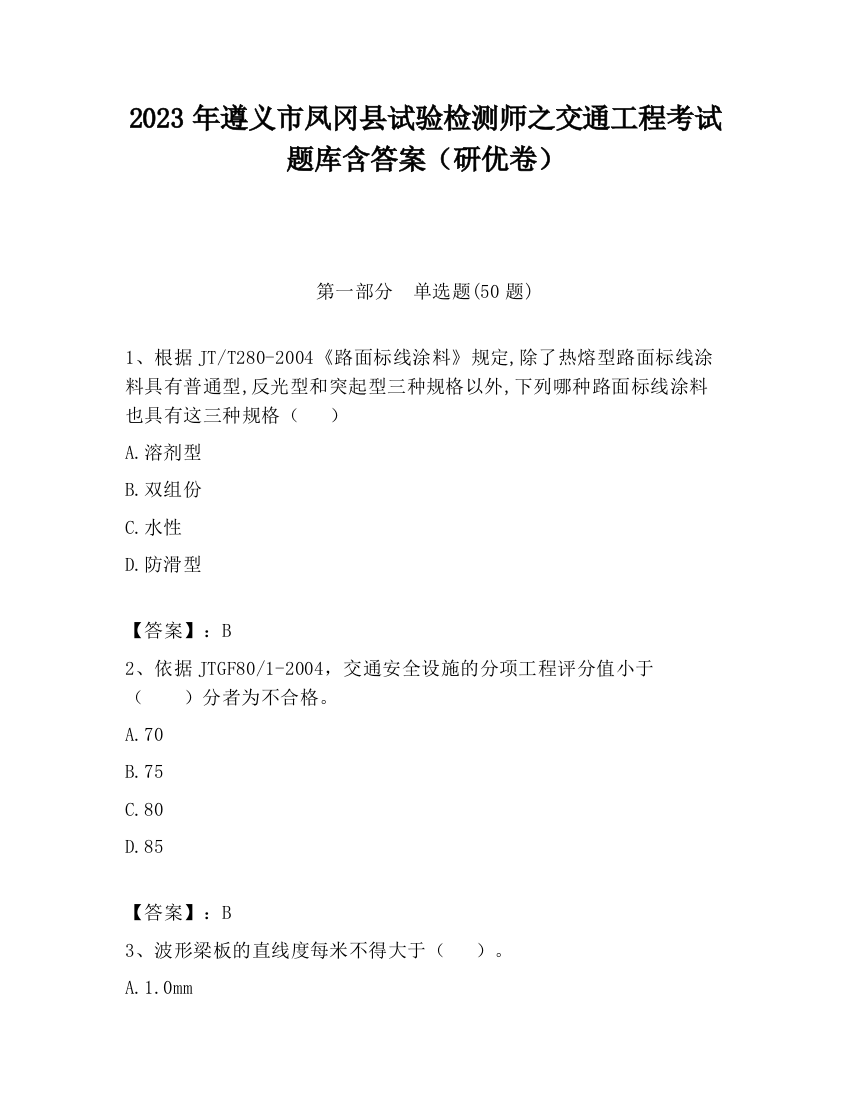 2023 年遵义市凤冈县试验检测师之交通工程考试题库含答案（研优卷）

第一部分　单选题(50 题)

1、根据 JT/T280-2004《路面标线涂料》规定,除了热熔型路面标线涂料具有普通型,反光型和突起型三种规格以外,下列哪种路面标线涂料也具有这三种规格（　　）

A.溶剂型

B.双组份

C.水性

D.防滑型

【答案】：B

2、依据 JTGF80/1-2004，交通安全设施的分项工程评分值小于（　　）分者为不合格。

A.70

B.75

C.80

D.85

【答案】：B

3、波形梁板的直线度每米不得大于（　　）。

A.1.0mm